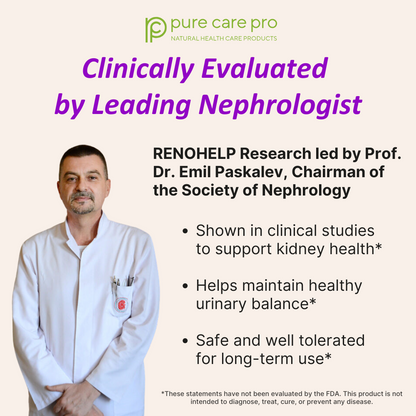 pure care pro
NATURAL HEALTH CARE PRODUCTS

Clinically Evaluated by Leading Nephrologist

RENOHELP Research led by Prof. Dr. Emil Paskalev, Chairman of the Society of Nephrology

• Shown in clinical studies to support kidney health*

• Helps maintain healthy urinary balance*

• Safe and well tolerated for long-term use*

*These statements have not been evaluated by the FDA. This product is not intended to diagnose, treat, cure, or prevent any disease.